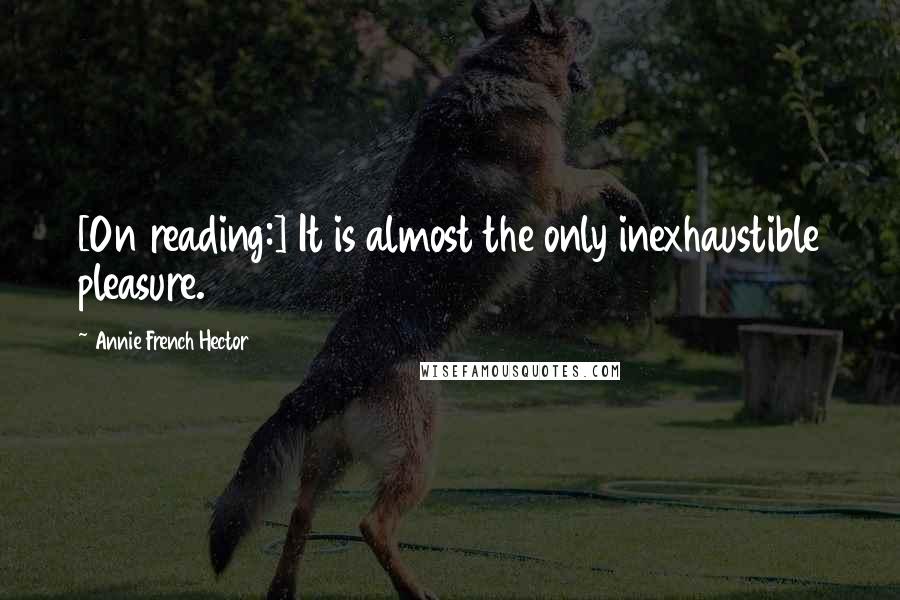 [On reading:] It is almost the only inexhaustible pleasure.

~ Annie French Hector

WISEFAMOUSQUOTES.COM